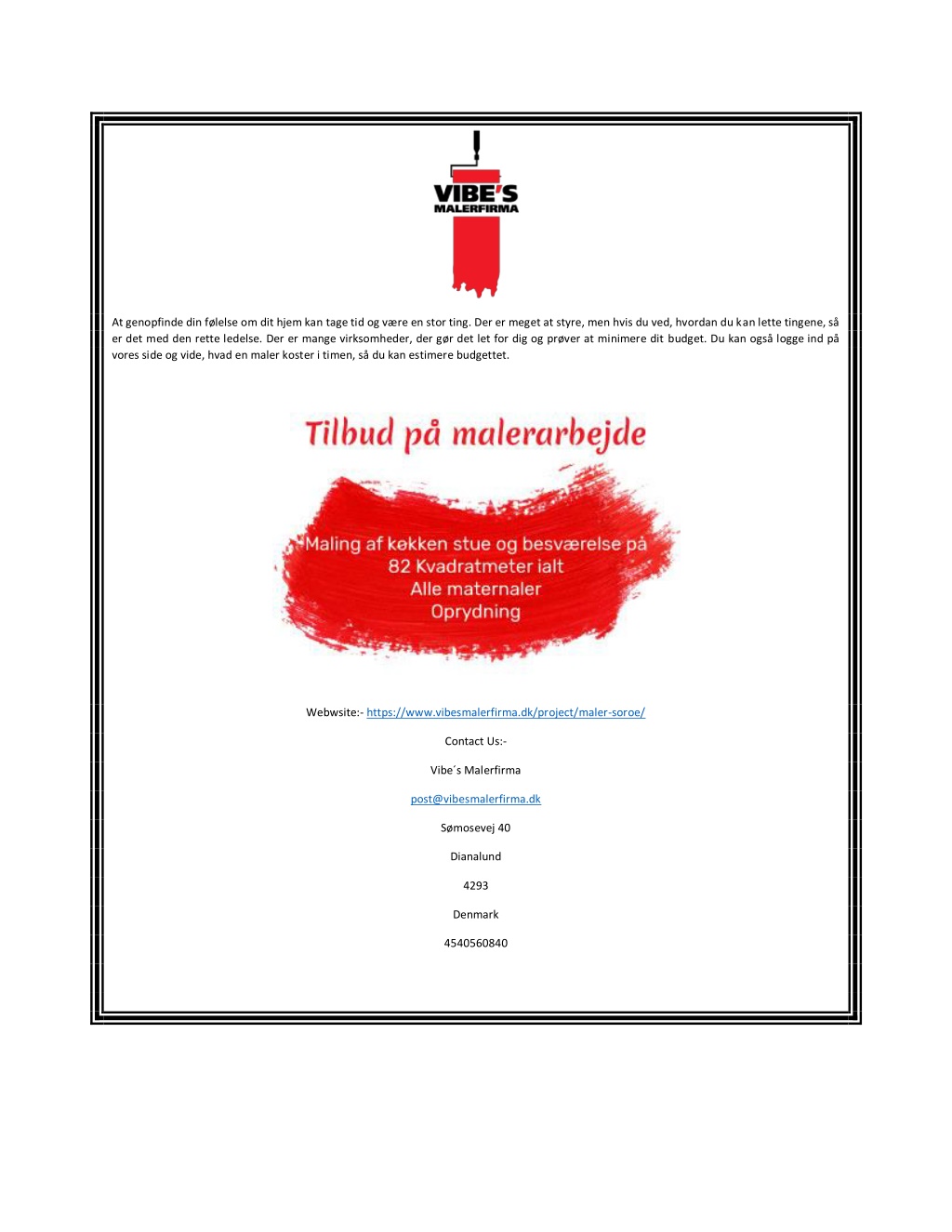 VIBE'S
MALERFIRMA

At genopfinde din følelse om dit hjem kan tage tid og være en stor ting. Der er meget at styre, men hvis du ved, hvordan du kan lette tingene, så er det med den rette ledelse. Der er mange virksomheder, der gør det let for dig og prøver at minimere dit budget. Du kan også logge ind på vores side og vide, hvad en maler koster i timen, så du kan estimere budgettet.

Tilbud på malerarbejde

Maling af køkken stue og besværelse på
82 Kvadratmeter ialt
Alle maternaler
Oprydning

Webwsite:- https://www.vibesmalerfirma.dk/project/maler-soroe/

Contact Us:-

Vibe´s Malerfirma

post@vibesmalerfirma.dk

Sømosevej 40

Dianalund

4293

Denmark

4540560840